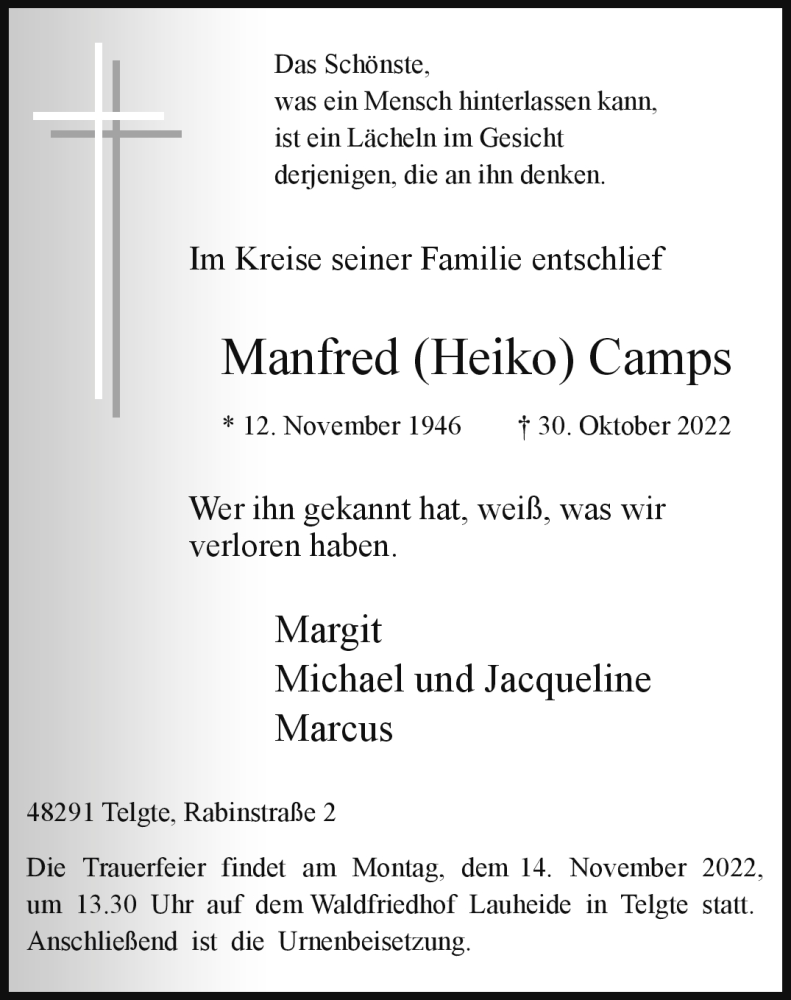 Das Schönste,
was ein Mensch hinterlassen kann,
ist ein Lächeln im Gesicht
derjenigen, die an ihn denken.

Im Kreise seiner Familie entschlief

Manfred (Heiko) Camps

* 12. November 1946 † 30. Oktober 2022

Wer ihn gekannt hat, weiß, was wir verloren haben.

Margit
Michael und Jacqueline
Marcus

48291 Telgte, Rabinstraße 2

Die Trauerfeier findet am Montag, dem 14. November 2022, um 13.30 Uhr auf dem Waldfriedhof Lauheide in Telgte statt. Anschließend ist die Urnenbeisetzung.